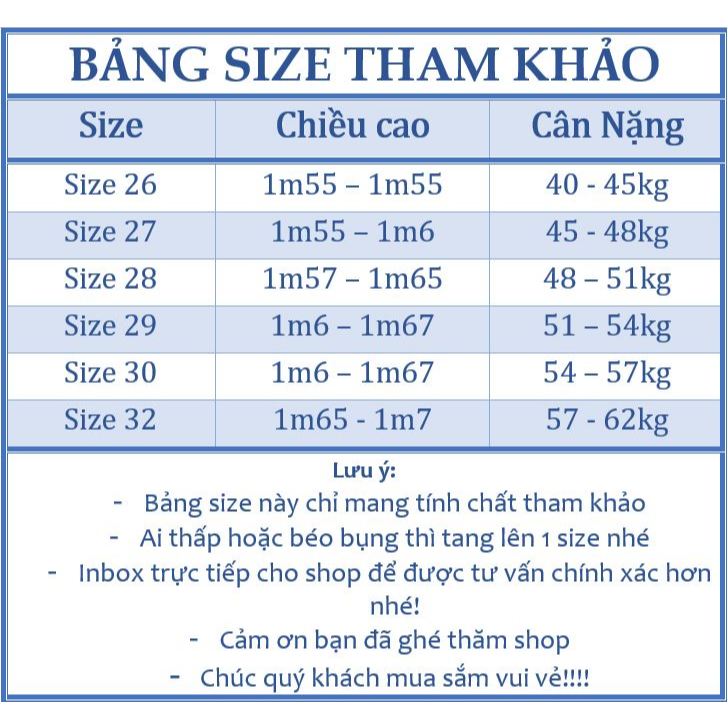 BẢNG SIZE THAM KHẢO

| Size | Chiều cao | Cân Nặng |
|---|---|---|
| Size 26 | 1m55 – 1m55 | 40 - 45kg |
| Size 27 | 1m55 – 1m6 | 45 - 48kg |
| Size 28 | 1m57 – 1m65 | 48 – 51kg |
| Size 29 | 1m6 – 1m67 | 51 – 54kg |
| Size 30 | 1m6 – 1m67 | 54 – 57kg |
| Size 32 | 1m65 - 1m7 | 57 - 62kg |

Lưu ý:
- Bảng size này chỉ mang tính chất tham khảo
- Ai thấp hoặc béo bụng thì tang lên 1 size nhé
- Inbox trực tiếp cho shop để được tư vấn chính xác hơn nhé!
- Cảm ơn bạn đã ghé thăm shop
- Chúc quý khách mua sắm vui vẻ!!!!